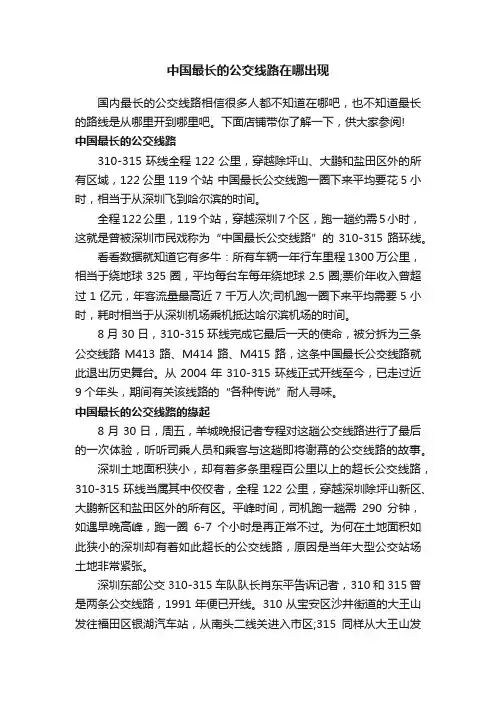 中国最长的公交线路在哪出现

国内最长的公交线路相信很多人都不知道在哪吧，也不知道最长的路线是从哪里开到哪里吧。下面店铺带你了解一下，供大家参阅!

中国最长的公交线路

310-315 环线全程 122 公里，穿越除坪山、大鹏和盐田区外的所有区域，122 公里 119 个站 中国最长公交线跑一圈下来平均要花 5 小时，相当于从深圳飞到哈尔滨的时间。

全程 122 公里，119 个站，穿越深圳 7 个区，跑一趟约需 5 小时，这就是曾被深圳市民戏称为“中国最长公交线路”的 310-315 路环线。

看看数据就知道它有多牛：所有车辆一年行车里程 1300 万公里，相当于绕地球 325 圈，平均每台车每年绕地球 2.5 圈;票价年收入曾超过 1 亿元，年客流量最高近 7 千万人次;司机跑一圈下来平均需要 5 小时，耗时相当于从深圳机场乘机抵达哈尔滨机场的时间。

8 月 30 日，310-315 环线完成它最后一天的使命，被分拆为三条公交线路 M413 路、M414 路、M415 路，这条中国最长公交线路就此退出历史舞台。从 2004 年 310-315 环线正式开线至今，已走过近 9 个年头，期间有关该线路的“各种传说”耐人寻味。

中国最长的公交线路的缘起

8 月 30 日，周五，羊城晚报记者专程对这趟公交线路进行了最后的一次体验，听听司乘人员和乘客与这趟即将谢幕的公交线路的故事。

深圳土地面积狭小，却有着多条里程百公里以上的超长公交线路，310-315 环线当属其中佼佼者，全程 122 公里，穿越深圳除坪山新区、大鹏新区和盐田区外的所有区。平峰时间，司机跑一趟需 290 分钟，如遇早晚高峰，跑一圈 6-7 个小时是再正常不过。为何在土地面积如此狭小的深圳却有着如此超长的公交线路，原因是当年大型公交站场土地非常紧张。

深圳东部公交 310-315 车队队长肖东平告诉记者，310 和 315 曾是两条公交线路，1991 年便已开线。310 从宝安区沙井街道的大王山发往福田区银湖汽车站，从南头二线关进入市区;315 同样从大王山发